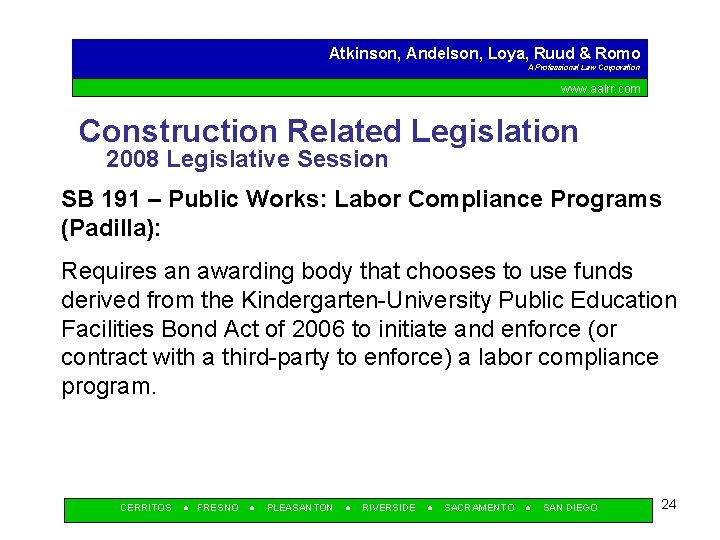 Atkinson, Andelson, Loya, Ruud & Romo
A Professional Law Corporation

www.aalrr.com

Construction Related Legislation
2008 Legislative Session

SB 191 – Public Works: Labor Compliance Programs (Padilla):

Requires an awarding body that chooses to use funds derived from the Kindergarten-University Public Education Facilities Bond Act of 2006 to initiate and enforce (or contract with a third-party to enforce) a labor compliance program.

CERRITOS • FRESNO • PLEASANTON • RIVERSIDE • SACRAMENTO • SAN DIEGO

24